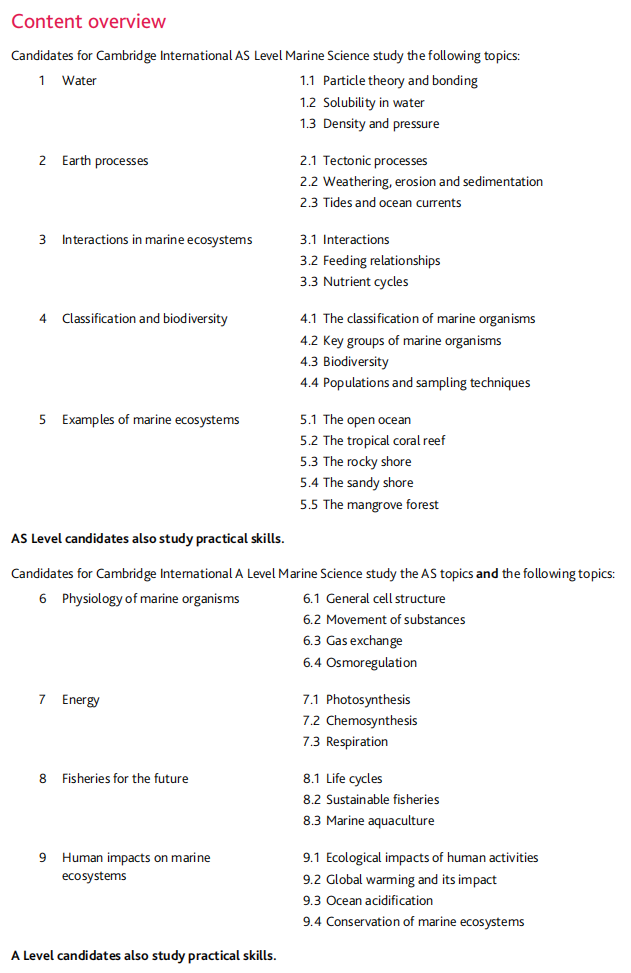 Content overview

Candidates for Cambridge International AS Level Marine Science study the following topics:

1 Water
1.1 Particle theory and bonding
1.2 Solubility in water
1.3 Density and pressure

2 Earth processes
2.1 Tectonic processes
2.2 Weathering, erosion and sedimentation
2.3 Tides and ocean currents

3 Interactions in marine ecosystems
3.1 Interactions
3.2 Feeding relationships
3.3 Nutrient cycles

4 Classification and biodiversity
4.1 The classification of marine organisms
4.2 Key groups of marine organisms
4.3 Biodiversity
4.4 Populations and sampling techniques

5 Examples of marine ecosystems
5.1 The open ocean
5.2 The tropical coral reef
5.3 The rocky shore
5.4 The sandy shore
5.5 The mangrove forest

AS Level candidates also study practical skills.

Candidates for Cambridge International A Level Marine Science study the AS topics and the following topics:

6 Physiology of marine organisms
6.1 General cell structure
6.2 Movement of substances
6.3 Gas exchange
6.4 Osmoregulation

7 Energy
7.1 Photosynthesis
7.2 Chemosynthesis
7.3 Respiration

8 Fisheries for the future
8.1 Life cycles
8.2 Sustainable fisheries
8.3 Marine aquaculture

9 Human impacts on marine ecosystems
9.1 Ecological impacts of human activities
9.2 Global warming and its impact
9.3 Ocean acidification
9.4 Conservation of marine ecosystems

A Level candidates also study practical skills.